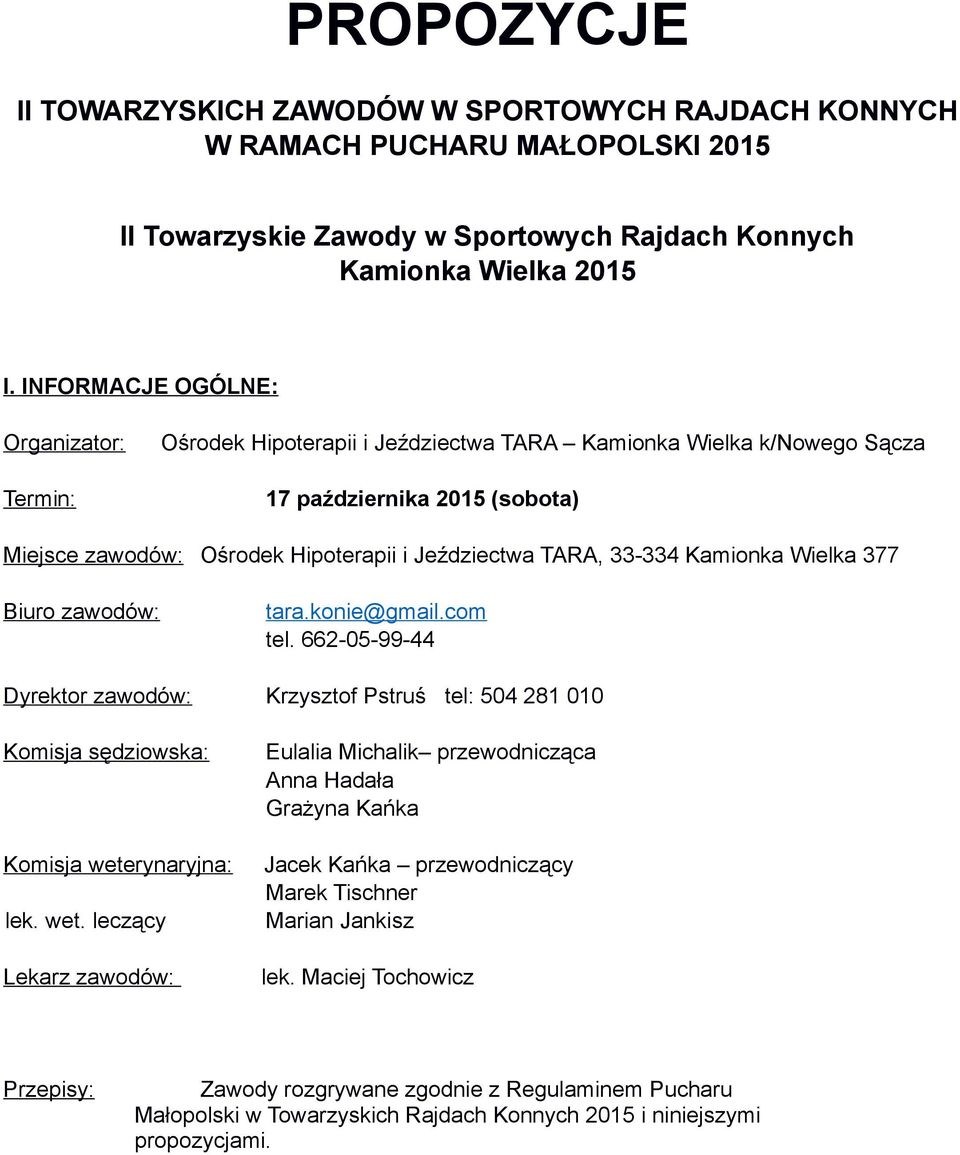 PROPOZYCJE

II TOWARZYSKICH ZAWODÓW W SPORTOWYCH RAJDACH KONNYCH W RAMACH PUCHARU MAŁOPOLSKI 2015

II Towarzyskie Zawody w Sportowych Rajdach Konnych Kamionka Wielka 2015

I. INFORMACJE OGÓLNE:

Organizator: Ośrodek Hipoterapii i Jeździectwa TARA – Kamionka Wielka k/Nowego Sącza

Termin: 17 października 2015 (sobota)

Miejsce zawodów: Ośrodek Hipoterapii i Jeździectwa TARA, 33-334 Kamionka Wielka 377

Biuro zawodów: tara.konie@gmail.com
tel. 662-05-99-44

Dyrektor zawodów: Krzysztof Pstruś tel: 504 281 010

Komisja sędziowska: Eulalia Michalik– przewodnicząca
Anna Hadała
Grażyna Kańka

Komisja weterynaryjna: Jacek Kańka – przewodniczący
Marek Tischner
lek. wet. leczący Marian Jankisz

Lekarz zawodów: lek. Maciej Tochowicz

Przepisy: Zawody rozgrywane zgodnie z Regulaminem Pucharu Małopolski w Towarzyskich Rajdach Konnych 2015 i niniejszymi propozycjami.